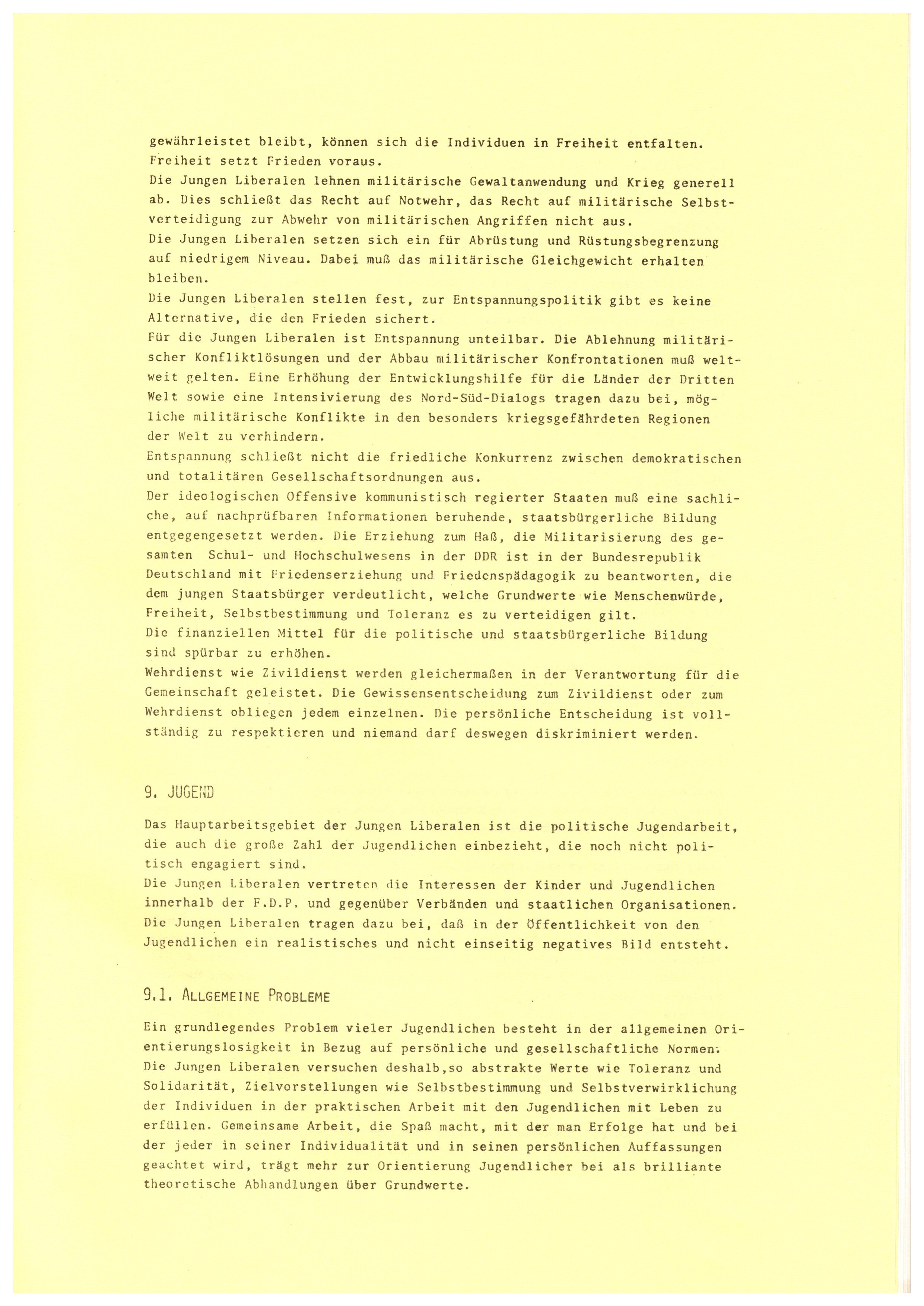 gewährleistet bleibt, können sich die Individuen in Freiheit entfalten. Freiheit setzt Frieden voraus.
Die Jungen Liberalen lehnen militärische Gewaltanwendung und Krieg generell ab. Dies schließt das Recht auf Notwehr, das Recht auf militärische Selbstverteidigung zur Abwehr von militärischen Angriffen nicht aus.
Die Jungen Liberalen setzen sich ein für Abrüstung und Rüstungsbegrenzung auf niedrigem Niveau. Dabei muß das militärische Gleichgewicht erhalten bleiben.
Die Jungen Liberalen stellen fest, zur Entspannungspolitik gibt es keine Alternative, die den Frieden sichert.
Für die Jungen Liberalen ist Entspannung unteilbar. Die Ablehnung militärischer Konfliktlösungen und der Abbau militärischer Konfrontationen muß weltweit gelten. Eine Erhöhung der Entwicklungshilfe für die Länder der Dritten Welt sowie eine Intensivierung des Nord-Süd-Dialogs tragen dazu bei, mögliche militärische Konflikte in den besonders kriegsgefährdeten Regionen der Welt zu verhindern.
Entspannung schließt nicht die friedliche Konkurrenz zwischen demokratischen und totalitären Gesellschaftsordnungen aus.
Der ideologischen Offensive kommunistisch regierter Staaten muß eine sachliche, auf nachprüfbaren Informationen beruhende, staatsbürgerliche Bildung entgegengesetzt werden. Die Erziehung zum Haß, die Militarisierung des gesamten Schul- und Hochschulwesens in der DDR ist in der Bundesrepublik Deutschland mit Friedenserziehung und Friedenspädagogik zu beantworten, die dem jungen Staatsbürger verdeutlicht, welche Grundwerte wie Menschenwürde, Freiheit, Selbstbestimmung und Toleranz es zu verteidigen gilt.
Die finanziellen Mittel für die politische und staatsbürgerliche Bildung sind spürbar zu erhöhen.
Wehrdienst wie Zivildienst werden gleichermaßen in der Verantwortung für die Gemeinschaft geleistet. Die Gewissensentscheidung zum Zivildienst oder zum Wehrdienst obliegen jedem einzelnen. Die persönliche Entscheidung ist vollständig zu respektieren und niemand darf deswegen diskriminiert werden.

9. JUGEND

Das Hauptarbeitsgebiet der Jungen Liberalen ist die politische Jugendarbeit, die auch die große Zahl der Jugendlichen einbezieht, die noch nicht politisch engagiert sind.
Die Jungen Liberalen vertreten die Interessen der Kinder und Jugendlichen innerhalb der F.D.P. und gegenüber Verbänden und staatlichen Organisationen. Die Jungen Liberalen tragen dazu bei, daß in der Öffentlichkeit von den Jugendlichen ein realistisches und nicht einseitig negatives Bild entsteht.

9.1. ALLGEMEINE PROBLEME

Ein grundlegendes Problem vieler Jugendlichen besteht in der allgemeinen Orientierungslosigkeit in Bezug auf persönliche und gesellschaftliche Normen.
Die Jungen Liberalen versuchen deshalb,so abstrakte Werte wie Toleranz und Solidarität, Zielvorstellungen wie Selbstbestimmung und Selbstverwirklichung der Individuen in der praktischen Arbeit mit den Jugendlichen mit Leben zu erfüllen. Gemeinsame Arbeit, die Spaß macht, mit der man Erfolge hat und bei der jeder in seiner Individualität und in seinen persönlichen Auffassungen geachtet wird, trägt mehr zur Orientierung Jugendlicher bei als brilliante theoretische Abhandlungen über Grundwerte.